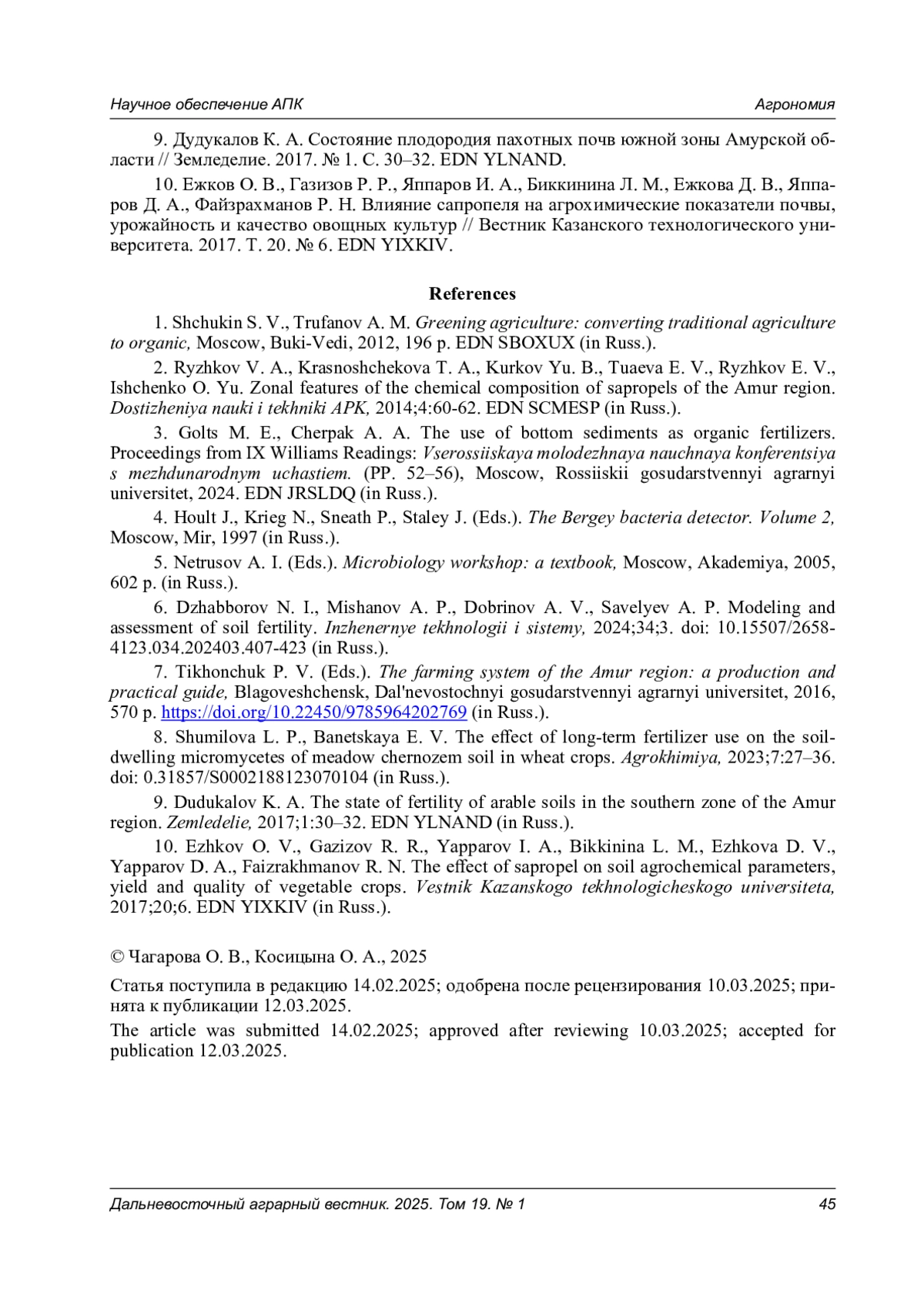 Научное обеспечение АПК

Агрономия

9. Дудукалов К. А. Состояние плодородия пахотных почв южной зоны Амурской области // Земледелие. 2017. № 1. С. 30–32. EDN YLNAND.

10. Ежков О. В., Газизов Р. Р., Яппаров И. А., Биккинина Л. М., Ежкова Д. В., Яппаров Д. А., Файзрахманов Р. Н. Влияние сапропеля на агрохимические показатели почвы, урожайность и качество овощных культур // Вестник Казанского технологического университета. 2017. Т. 20. № 6. EDN YIXKIV.

References

1. Shchukin S. V., Trufanov A. M. Greening agriculture: converting traditional agriculture to organic, Moscow, Buki-Vedi, 2012, 196 p. EDN SBOXUX (in Russ.).

2. Ryzhkov V. A., Krasnoshchekova T. A., Kurkov Yu. B., Tuaeva E. V., Ryzhkov E. V., Ishchenko O. Yu. Zonal features of the chemical composition of sapropels of the Amur region. Dostizheniya nauki i tekhniki APK, 2014;4:60-62. EDN SCMESP (in Russ.).

3. Golts M. E., Cherpak A. A. The use of bottom sediments as organic fertilizers. Proceedings from IX Williams Readings: Vserossiiskaya molodezhnaya nauchnaya konferentsiya s mezhdunarodnym uchastiem. (PP. 52–56), Moscow, Rossiiskii gosudarstvennyi agrarnyi universitet, 2024. EDN JRSLDQ (in Russ.).

4. Hoult J., Krieg N., Sneath P., Staley J. (Eds.). The Bergey bacteria detector. Volume 2, Moscow, Mir, 1997 (in Russ.).

5. Netrusov A. I. (Eds.). Microbiology workshop: a textbook, Moscow, Akademiya, 2005, 602 p. (in Russ.).

6. Dzhabborov N. I., Mishanov A. P., Dobrinov A. V., Savelyev A. P. Modeling and assessment of soil fertility. Inzhenernye tekhnologii i sistemy, 2024;34;3. doi: 10.15507/2658-4123.034.202403.407-423 (in Russ.).

7. Tikhonchuk P. V. (Eds.). The farming system of the Amur region: a production and practical guide, Blagoveshchensk, Dal'nevostochnyi gosudarstvennyi agrarnyi universitet, 2016, 570 p. https://doi.org/10.22450/9785964202769 (in Russ.).

8. Shumilova L. P., Banetskaya E. V. The effect of long-term fertilizer use on the soil-dwelling micromycetes of meadow chernozem soil in wheat crops. Agrokhimiya, 2023;7:27–36. doi: 0.31857/S0002188123070104 (in Russ.).

9. Dudukalov K. A. The state of fertility of arable soils in the southern zone of the Amur region. Zemledelie, 2017;1:30–32. EDN YLNAND (in Russ.).

10. Ezhkov O. V., Gazizov R. R., Yapparov I. A., Bikkinina L. M., Ezhkova D. V., Yapparov D. A., Faizrakhmanov R. N. The effect of sapropel on soil agrochemical parameters, yield and quality of vegetable crops. Vestnik Kazanskogo tekhnologicheskogo universiteta, 2017;20;6. EDN YIXKIV (in Russ.).

© Чагарова О. В., Косицына О. А., 2025

Статья поступила в редакцию 14.02.2025; одобрена после рецензирования 10.03.2025; принята к публикации 12.03.2025.

The article was submitted 14.02.2025; approved after reviewing 10.03.2025; accepted for publication 12.03.2025.

Дальневосточный аграрный вестник. 2025. Том 19. № 1

45